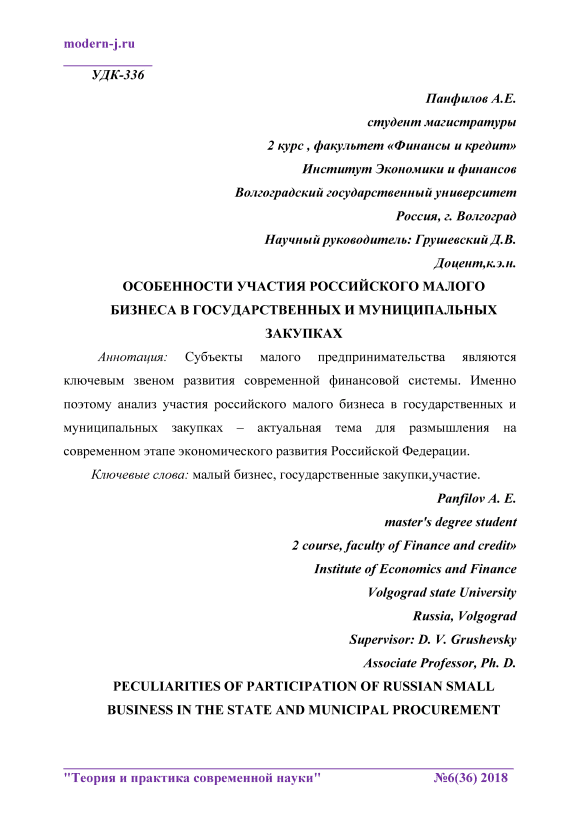 modern-j.ru

УДК-336

Панфилов А.Е.
студент магистратуры
2 курс , факультет «Финансы и кредит»
Институт Экономики и финансов
Волгоградский государственный университет
Россия, г. Волгоград
Научный руководитель: Грушевский Д.В.
Доцент,к.э.н.

ОСОБЕННОСТИ УЧАСТИЯ РОССИЙСКОГО МАЛОГО БИЗНЕСА В ГОСУДАРСТВЕННЫХ И МУНИЦИПАЛЬНЫХ ЗАКУПКАХ

Аннотация: Субъекты малого предпринимательства являются ключевым звеном развития современной финансовой системы. Именно поэтому анализ участия российского малого бизнеса в государственных и муниципальных закупках – актуальная тема для размышления на современном этапе экономического развития Российской Федерации.

Ключевые слова: малый бизнес, государственные закупки,участие.

Panfilov A. E.
master's degree student
2 course, faculty of Finance and credit»
Institute of Economics and Finance
Volgograd state University
Russia, Volgograd
Supervisor: D. V. Grushevsky
Associate Professor, Ph. D.

PECULIARITIES OF PARTICIPATION OF RUSSIAN SMALL BUSINESS IN THE STATE AND MUNICIPAL PROCUREMENT

"Теория и практика современной науки" №6(36) 2018